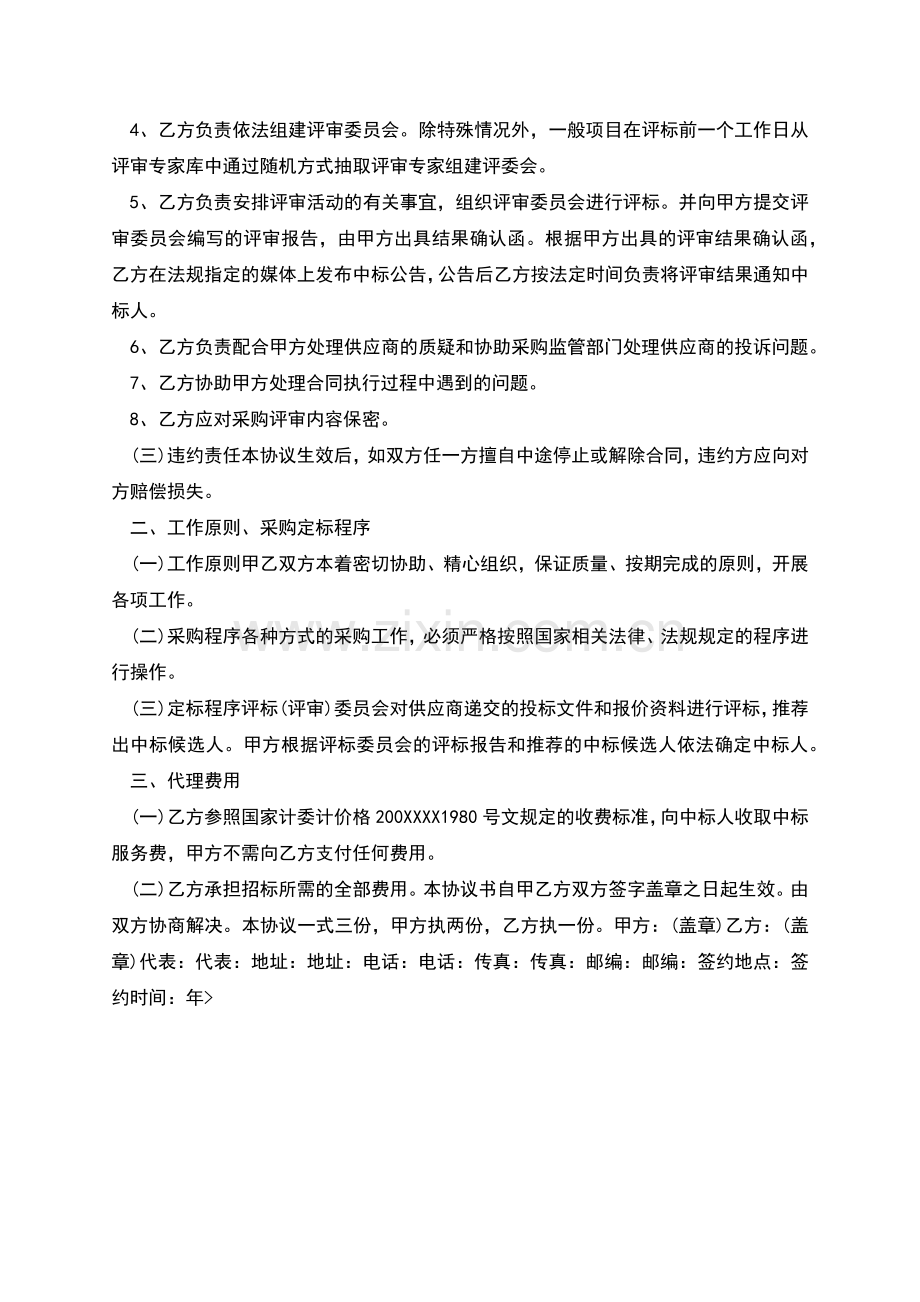 4、乙方负责依法组建评审委员会。除特殊情况外，一般项目在评标前一个工作日从评审专家库中通过随机方式抽取评审专家组建评委会。

5、乙方负责安排评审活动的有关事宜，组织评审委员会进行评标。并向甲方提交评审委员会编写的评审报告，由甲方出具结果确认函。根据甲方出具的评审结果确认函，乙方在法规指定的媒体上发布中标公告，公告后乙方按法定时间负责将评审结果通知中标人。

6、乙方负责配合甲方处理供应商的质疑和协助采购监管部门处理供应商的投诉问题。

7、乙方协助甲方处理合同执行过程中遇到的问题。

8、乙方应对采购评审内容保密。

(三)违约责任本协议生效后，如双方任一方擅自中途停止或解除合同，违约方应向对方赔偿损失。

二、工作原则、采购定标程序

(一)工作原则甲乙双方本着密切协助、精心组织，保证质量、按期完成的原则，开展各项工作。

(二)采购程序各种方式的采购工作，必须严格按照国家相关法律、法规规定的程序进行操作。

(三)定标程序评标(评审)委员会对供应商递交的投标文件和报价资料进行评标，推荐出中标候选人。甲方根据评标委员会的评标报告和推荐的中标候选人依法确定中标人。

三、代理费用

(一)乙方参照国家计委计价格 200XXXX1980 号文规定的收费标准，向中标人收取中标服务费，甲方不需向乙方支付任何费用。

(二)乙方承担招标所需的全部费用。本协议书自甲乙方双方签字盖章之日起生效。由双方协商解决。本协议一式三份，甲方执两份，乙方执一份。甲方：(盖章)乙方：(盖章)代表：代表：地址：地址：电话：电话：传真：传真：邮编：邮编：签约地点：签约时间：年>

www.zixin.com.cn